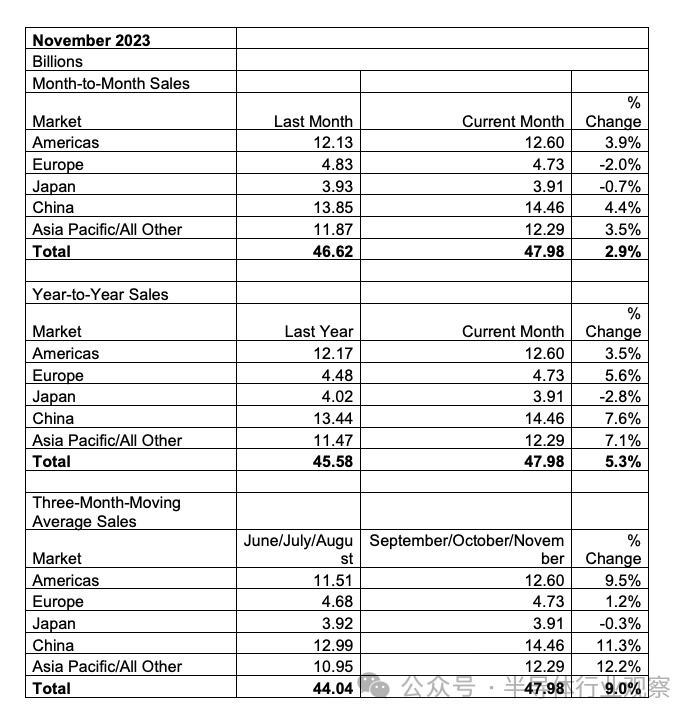 | November 2023 | | | |
|---|---|---|---|
| Billions | | | |
| Month-to-Month Sales | | | |
| Market | Last Month | Current Month | % Change |
| Americas | 12.13 | 12.60 | 3.9% |
| Europe | 4.83 | 4.73 | -2.0% |
| Japan | 3.93 | 3.91 | -0.7% |
| China | 13.85 | 14.46 | 4.4% |
| Asia Pacific/All Other | 11.87 | 12.29 | 3.5% |
| **Total** | **46.62** | **47.98** | **2.9%** |
| | | | |
| Year-to-Year Sales | | | |
| Market | Last Year | Current Month | % Change |
| Americas | 12.17 | 12.60 | 3.5% |
| Europe | 4.48 | 4.73 | 5.6% |
| Japan | 4.02 | 3.91 | -2.8% |
| China | 13.44 | 14.46 | 7.6% |
| Asia Pacific/All Other | 11.47 | 12.29 | 7.1% |
| **Total** | **45.58** | **47.98** | **5.3%** |
| | | | |
| Three-Month-Moving Average Sales | | | |
| Market | June/July/August | September/October/November | % Change |
| Americas | 11.51 | 12.60 | 9.5% |
| Europe | 4.68 | 4.73 | 1.2% |
| Japan | 3.92 | 3.91 | -0.3% |
| China | 12.99 | 14.46 | 11.3% |
| Asia Pacific/All Other | 10.95 | 12.29 | 12.2% |
| **Total** | **44.04** | **47.98** | **9.0%** |

公众号 · 半导体行业观察